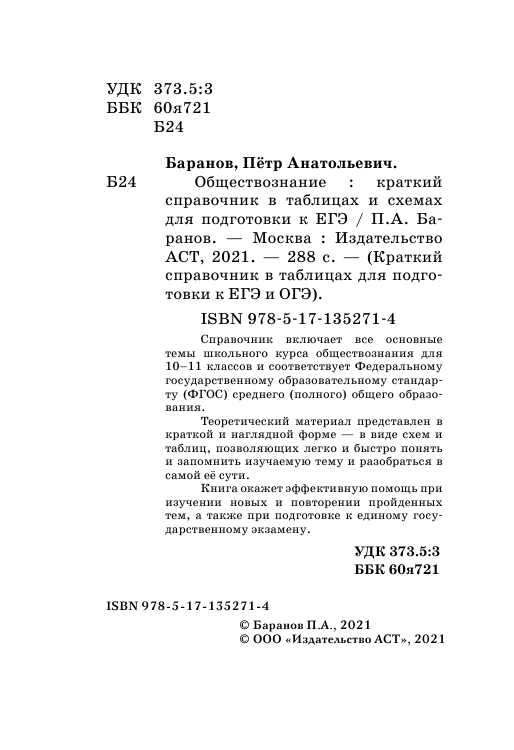 УДК 373.5:3
ББК 60я721
Б24

Баранов, Пётр Анатольевич.
Б24 Обществознание : краткий справочник в таблицах и схемах для подготовки к ЕГЭ / П.А. Баранов. — Москва : Издательство АСТ, 2021. — 288 с. — (Краткий справочник в таблицах для подготовки к ЕГЭ и ОГЭ).

ISBN 978-5-17-135271-4

Справочник включает все основные темы школьного курса обществознания для 10–11 классов и соответствует Федеральному государственному образовательному стандарту (ФГОС) среднего (полного) общего образования.

Теоретический материал представлен в краткой и наглядной форме — в виде схем и таблиц, позволяющих легко и быстро понять и запомнить изучаемую тему и разобраться в самой её сути.

Книга окажет эффективную помощь при изучении новых и повторении пройденных тем, а также при подготовке к единому государственному экзамену.

УДК 373.5:3
ББК 60я721

ISBN 978-5-17-135271-4

© Баранов П.А., 2021
© ООО «Издательство АСТ», 2021